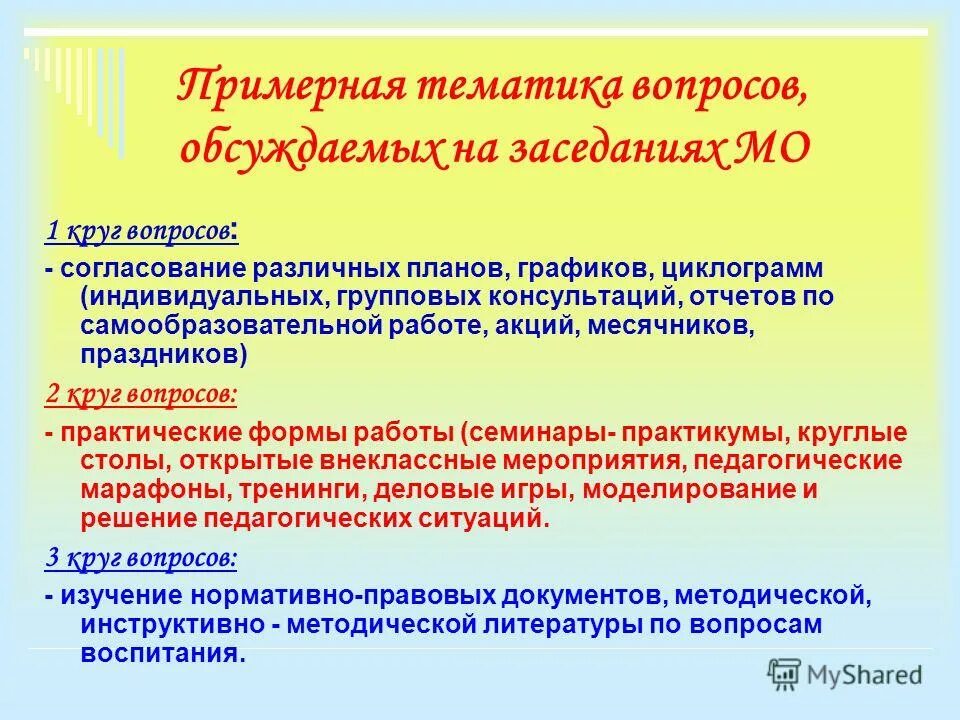 Примерная тематика вопросов, обсуждаемых на заседаниях МО

1 круг вопросов:

- согласование различных планов, графиков, циклограмм (индивидуальных, групповых консультаций, отчетов по самообразовательной работе, акций, месячников, праздников)

2 круг вопросов:

- практические формы работы (семинары- практикумы, круглые столы, открытые внеклассные мероприятия, педагогические марафоны, тренинги, деловые игры, моделирование и решение педагогических ситуаций.

3 круг вопросов:

- изучение нормативно-правовых документов, методической, инструктивно - методической литературы по вопросам воспитания.

MyShared